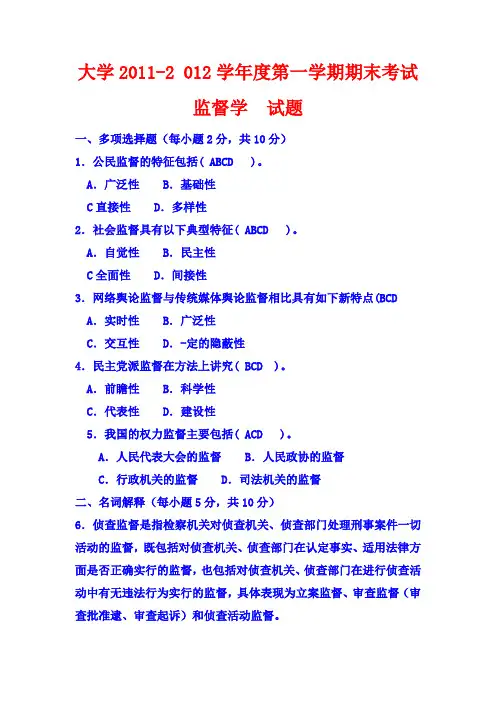 大学 2011-2 012 学年度第一学期期末考试

监督学 试题

一、多项选择题（每小题 2 分，共 10 分）

1. 公民监督的特征包括（ ABCD ）。

A. 广泛性 B. 基础性

C 直接性 D. 多样性

2. 社会监督具有以下典型特征（ ABCD ）。

A. 自觉性 B. 民主性

C 全面性 D. 间接性

3. 网络舆论监督与传统媒体舆论监督相比具有如下新特点(BCD

A. 实时性 B. 广泛性

C. 交互性 D. -定的隐蔽性

4. 民主党派监督在方法上讲究（ BCD ）。

A. 前瞻性 B. 科学性

C. 代表性 D. 建设性

5. 我国的权力监督主要包括（ ACD ）。

A. 人民代表大会的监督 B. 人民政协的监督

C. 行政机关的监督 D. 司法机关的监督

二、名词解释（每小题 5 分，共 10 分）

6. 侦查监督是指检察机关对侦查机关、侦查部门处理刑事案件一切活动的监督，既包括对侦查机关、侦查部门在认定事实、适用法律方面是否正确实行的监督，也包括对侦查机关、侦查部门在进行侦查活动中有无违法行为实行的监督，具体表现为立案监督、审查监督（审查批准逮、审查起诉）和侦查活动监督。